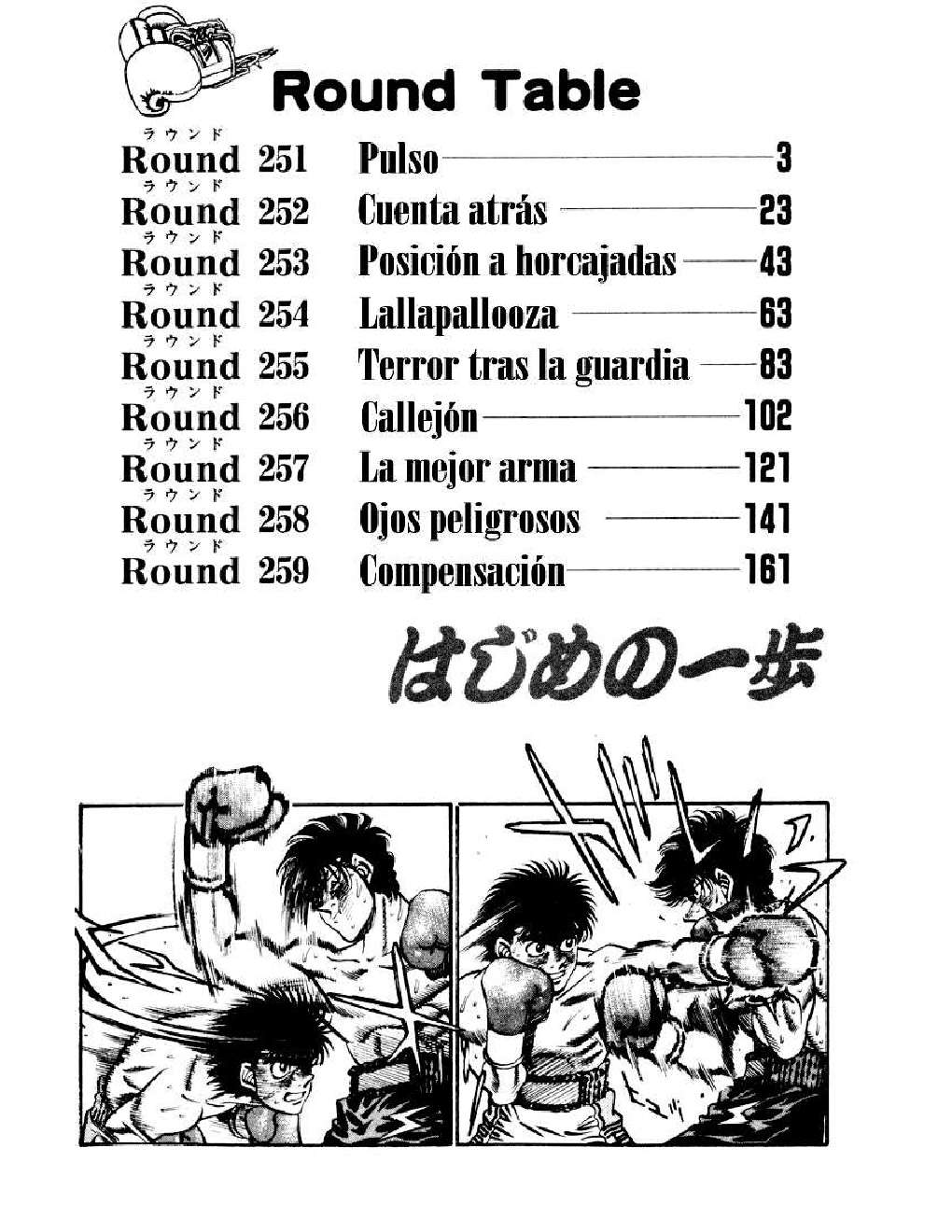 Round Table

ラウンド
Round 251 Pulso 3
ラウンド
Round 252 Cuenta atrás 23
ラウンド
Round 253 Posición a horcajadas 43
ラウンド
Round 254 Lallapallooza 63
ラウンド
Round 255 Terror tras la guardia 83
ラウンド
Round 256 Callejón 102
ラウンド
Round 257 La mejor arma 121
ラウンド
Round 258 Ojos peligrosos 141
ラウンド
Round 259 Compensación 161

はじめの一歩